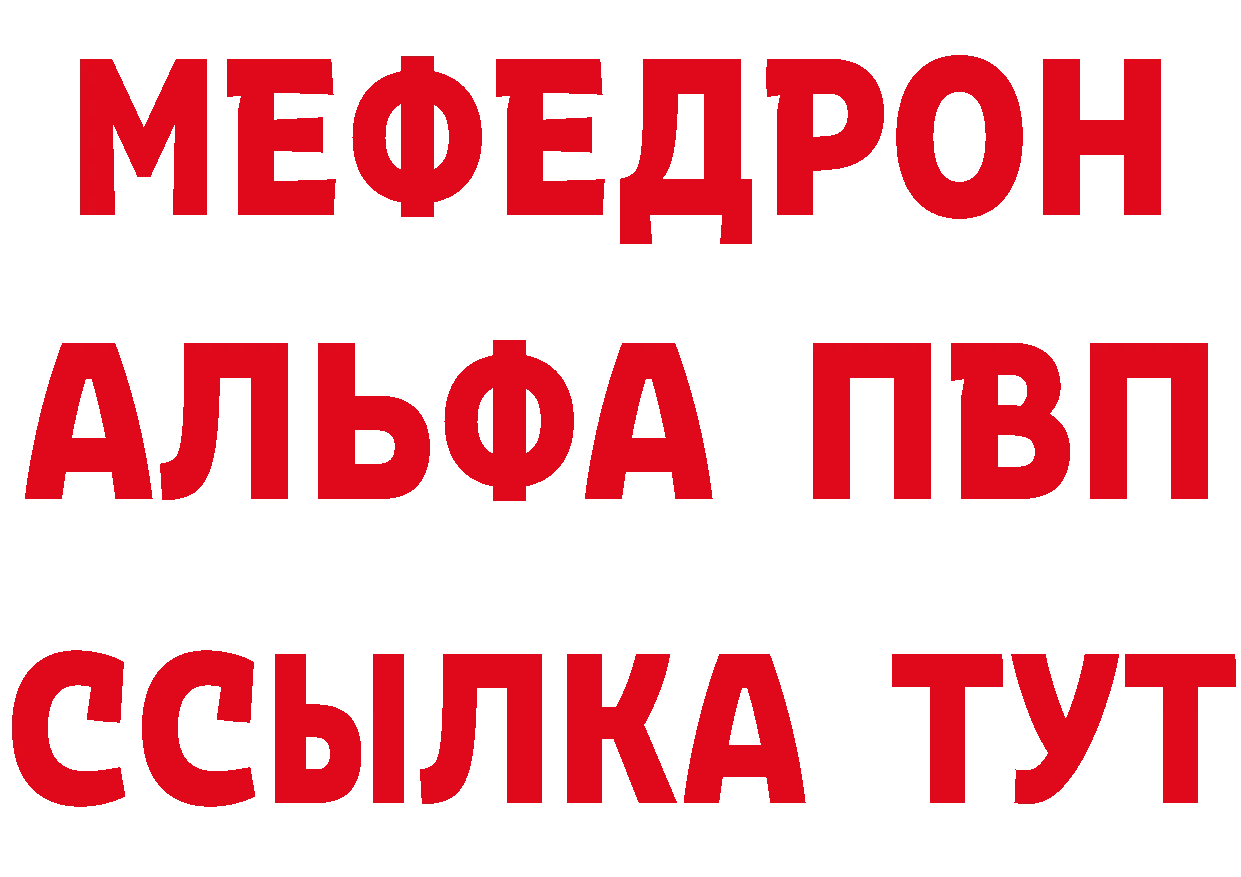 МЕФЕДРОН
АЛЬФА ПВП
ССЫЛКА ТУТ